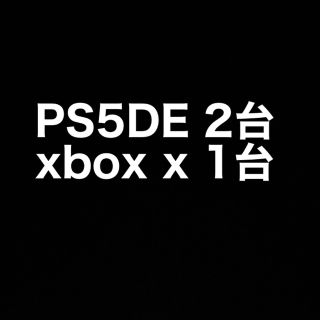 PS5DE 2台
xbox x 1台